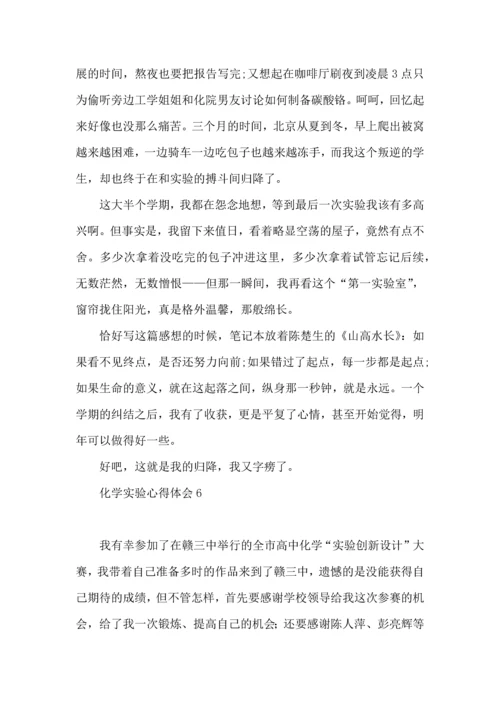 展的时间，熬夜也要把报告写完;又想起在咖啡厅刷夜到凌晨 3 点只为偷听旁边工学姐姐和化院男友讨论如何制备碳酸铬。呵呵，回忆起来好像也没那么痛苦。三个月的时间，北京从夏到冬，早上爬出被窝越来越困难，一边骑车一边吃包子也越来越冻手，而我这个叛逆的学生，却也终于在和实验的搏斗间归降了。

这大半个学期，我都在怨念地想，等到最后一次实验我该有多高兴啊。但事实是，我留下来值日，看着略显空荡的屋子，竟然有点不舍。多少次拿着没吃完的包子冲进这里，多少次拿着试管忘记后续，无数茫然，无数憎恨——但那一瞬间，我再看这个“第一实验室”，窗帘拢住阳光，真是格外温馨，那般绵长。

恰好写这篇感想的时候，笔记本放着陈楚生的《山高水长》：如果看不见终点，是否还努力向前;如果错过了起点，每一步都是起点;如果生命的意义，就在这起落之间，纵身那一秒钟，就是永远。一个学期的纠结之后，我有了收获，更是平复了心情，甚至开始觉得，明年可以做得好一些。

好吧，这就是我的归降，我又字痨了。

化学实验心得体会 6

我有幸参加了在赣三中举行的全市高中化学“实验创新设计”大赛，我带着自己准备多时的作品来到了赣三中，遗憾的是没能获得自己期待的成绩，但不管怎样，首先要感谢学校领导给我这次参赛的机会，给了我一次锻炼、提高自己的机会;还要感谢陈人萍、彭亮辉等